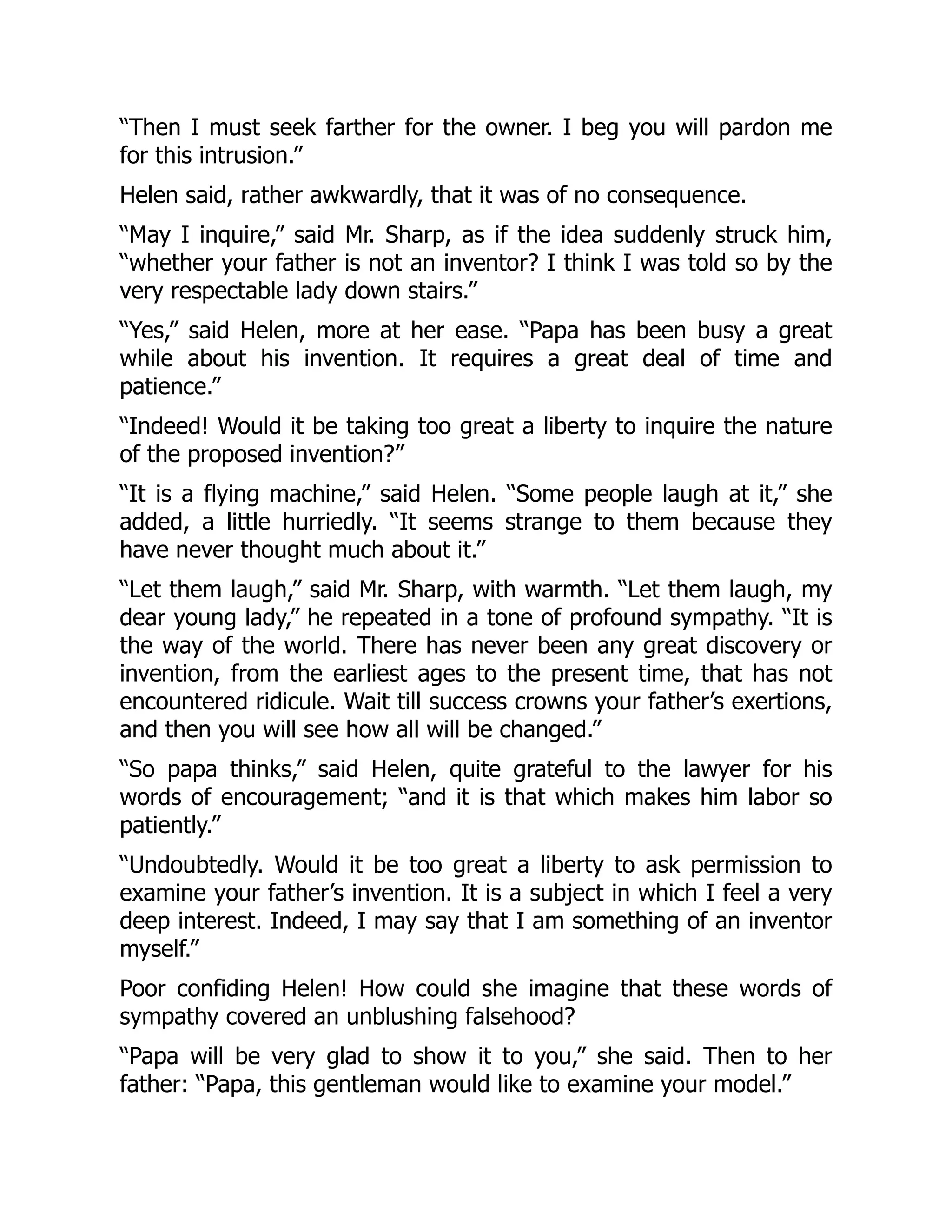 “Then I must seek farther for the owner. I beg you will pardon me for this intrusion.”

Helen said, rather awkwardly, that it was of no consequence.

“May I inquire,” said Mr. Sharp, as if the idea suddenly struck him, “whether your father is not an inventor? I think I was told so by the very respectable lady down stairs.”

“Yes,” said Helen, more at her ease. “Papa has been busy a great while about his invention. It requires a great deal of time and patience.”

“Indeed! Would it be taking too great a liberty to inquire the nature of the proposed invention?”

“It is a flying machine,” said Helen. “Some people laugh at it,” she added, a little hurriedly. “It seems strange to them because they have never thought much about it.”

“Let them laugh,” said Mr. Sharp, with warmth. “Let them laugh, my dear young lady,” he repeated in a tone of profound sympathy. “It is the way of the world. There has never been any great discovery or invention, from the earliest ages to the present time, that has not encountered ridicule. Wait till success crowns your father’s exertions, and then you will see how all will be changed.”

“So papa thinks,” said Helen, quite grateful to the lawyer for his words of encouragement; “and it is that which makes him labor so patiently.”

“Undoubtedly. Would it be too great a liberty to ask permission to examine your father’s invention. It is a subject in which I feel a very deep interest. Indeed, I may say that I am something of an inventor myself.”

Poor confiding Helen! How could she imagine that these words of sympathy covered an unblushing falsehood?

“Papa will be very glad to show it to you,” she said. Then to her father: “Papa, this gentleman would like to examine your model.”